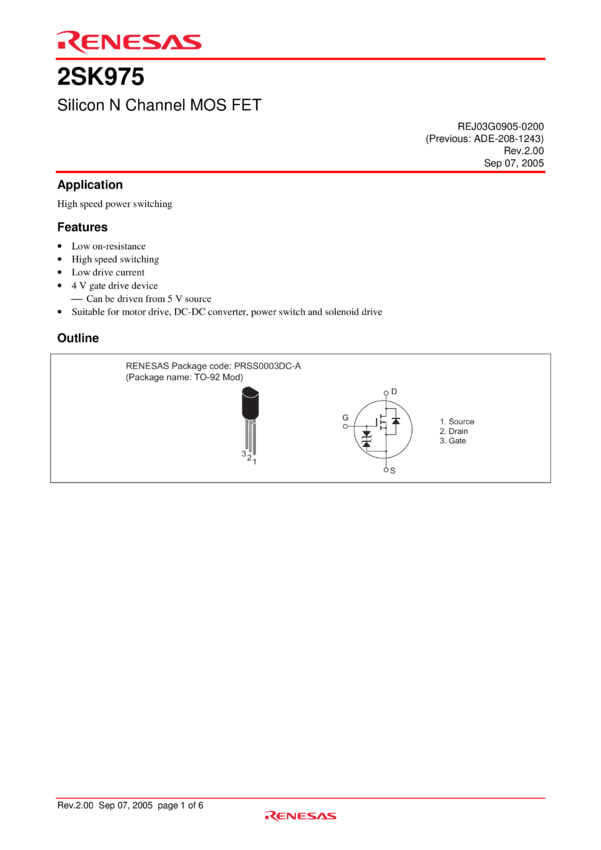 RENESAS

2SK975

Silicon N Channel MOS FET

REJ03G0905-0200
(Previous: ADE-208-1243)
Rev.2.00
Sep 07, 2005

Application

High speed power switching

Features

• Low on-resistance
• High speed switching
• Low drive current
• 4 V gate drive device
— Can be driven from 5 V source
• Suitable for motor drive, DC-DC converter, power switch and solenoid drive

Outline

RENESAS Package code: PRSS0003DC-A
(Package name: TO-92 Mod)

3
2
1

D
G
S

1. Source
2. Drain
3. Gate

Rev.2.00 Sep 07, 2005 page 1 of 6

RENESAS